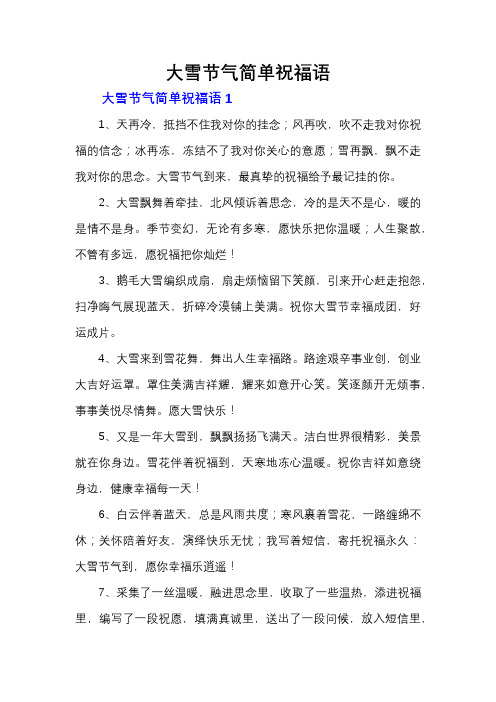 大雪节气简单祝福语

大雪节气简单祝福语 1

1、天再冷，抵挡不住我对你的挂念；风再吹，吹不走我对你祝福的信念；冰再冻，冻结不了我对你关心的意愿；雪再飘，飘不走我对你的思念。大雪节气到来，最真挚的祝福给予最记挂的你。

2、大雪飘舞着牵挂，北风倾诉着思念，冷的是天不是心，暖的是情不是身。季节变幻，无论有多寒，愿快乐把你温暖；人生聚散，不管有多远，愿祝福把你灿烂！

3、鹅毛大雪编织成扇，扇走烦恼留下笑颜，引来开心赶走抱怨，扫净晦气展现蓝天，折碎冷漠铺上美满。祝你大雪节幸福成团，好运成片。

4、大雪来到雪花舞，舞出人生幸福路。路途艰辛事业创，创业大吉好运罩。罩住美满吉祥耀，耀来如意开心笑。笑逐颜开无烦事，事事美悦尽情舞。愿大雪快乐！

5、又是一年大雪到，飘飘扬扬飞满天。洁白世界很精彩，美景就在你身边。雪花伴着祝福到，天寒地冻心温暖。祝你吉祥如意绕身边，健康幸福每一天！

6、白云伴着蓝天，总是风雨共度；寒风裹着雪花，一路缠绵不休；关怀陪着好友，演绎快乐无忧；我写着短信，寄托祝福永久：大雪节气到，愿你幸福乐逍遥！

7、采集了一丝温暖，融进思念里，收取了一些温热，添进祝福里，编写了一段祝愿，填满真诚里，送出了一段问候，放入短信里，